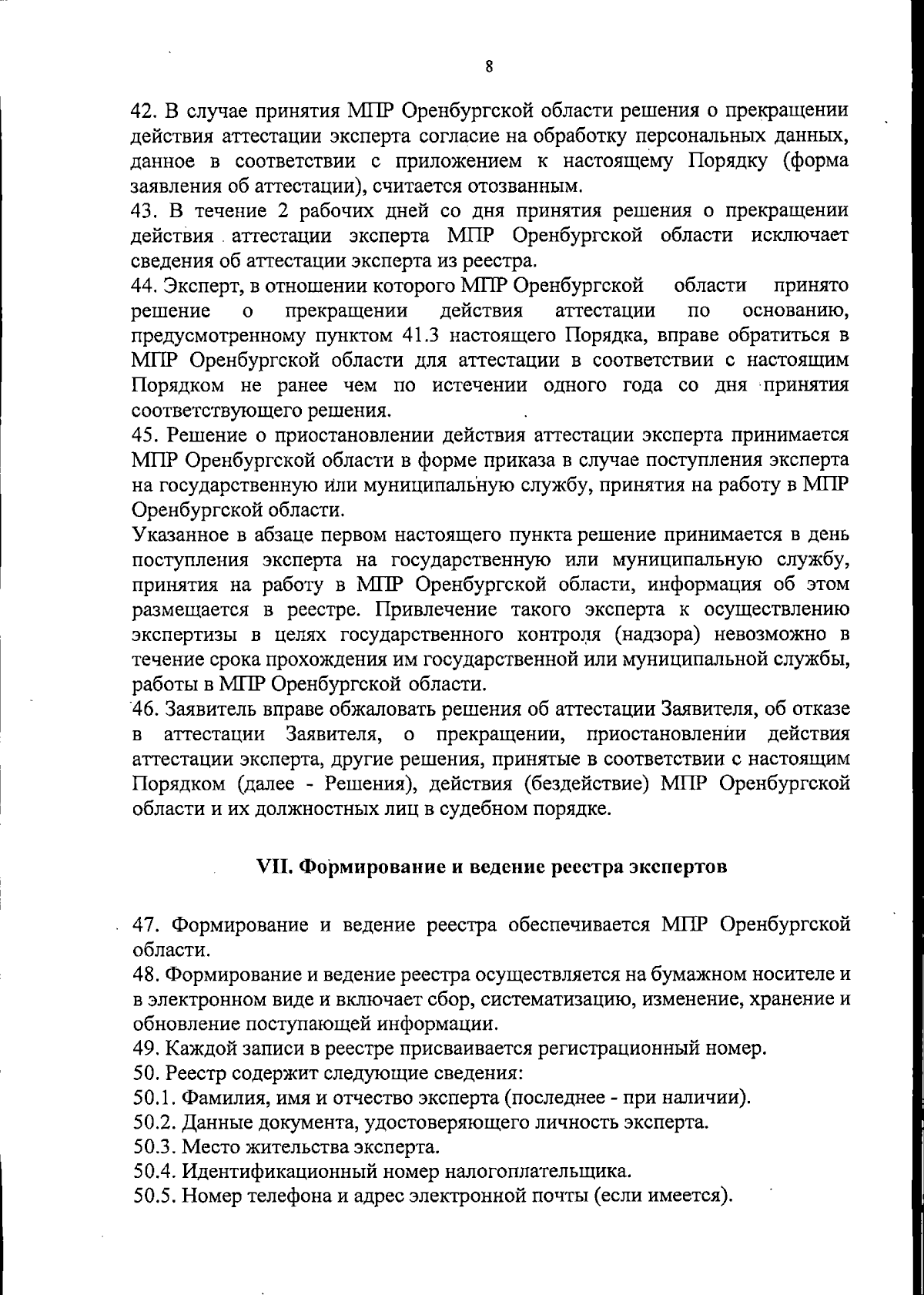 8

42. В случае принятия МПР Оренбургской области решения о прекращении действия аттестации эксперта согласие на обработку персональных данных, данное в соответствии с приложением к настоящему Порядку (форма заявления об аттестации), считается отозванным.
43. В течение 2 рабочих дней со дня принятия решения о прекращении действия аттестации эксперта МПР Оренбургской области исключает сведения об аттестации эксперта из реестра.
44. Эксперт, в отношении которого МПР Оренбургской области принято решение о прекращении действия аттестации по основанию, предусмотренному пунктом 41.3 настоящего Порядка, вправе обратиться в МПР Оренбургской области для аттестации в соответствии с настоящим Порядком не ранее чем по истечении одного года со дня принятия соответствующего решения.
45. Решение о приостановлении действия аттестации эксперта принимается МПР Оренбургской области в форме приказа в случае поступления эксперта на государственную или муниципальную службу, принятия на работу в МПР Оренбургской области.
Указанное в абзаце первом настоящего пункта решение принимается в день поступления эксперта на государственную или муниципальную службу, принятия на работу в МПР Оренбургской области, информация об этом размещается в реестре. Привлечение такого эксперта к осуществлению экспертизы в целях государственного контроля (надзора) невозможно в течение срока прохождения им государственной или муниципальной службы, работы в МПР Оренбургской области.
46. Заявитель вправе обжаловать решения об аттестации Заявителя, об отказе в аттестации Заявителя, о прекращении, приостановлении действия аттестации эксперта, другие решения, принятые в соответствии с настоящим Порядком (далее - Решения), действия (бездействие) МПР Оренбургской области и их должностных лиц в судебном порядке.

VII. Формирование и ведение реестра экспертов

47. Формирование и ведение реестра обеспечивается МПР Оренбургской области.
48. Формирование и ведение реестра осуществляется на бумажном носителе и в электронном виде и включает сбор, систематизацию, изменение, хранение и обновление поступающей информации.
49. Каждой записи в реестре присваивается регистрационный номер.
50. Реестр содержит следующие сведения:
50.1. Фамилия, имя и отчество эксперта (последнее - при наличии).
50.2. Данные документа, удостоверяющего личность эксперта.
50.3. Место жительства эксперта.
50.4. Идентификационный номер налогоплательщика.
50.5. Номер телефона и адрес электронной почты (если имеется).